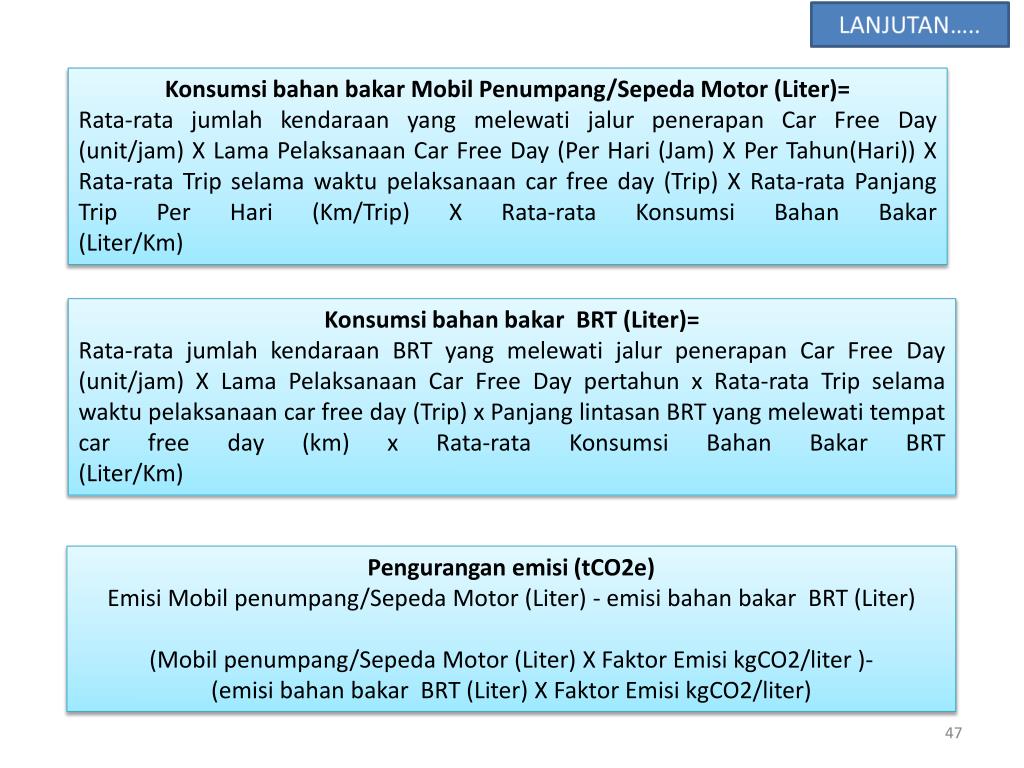 LANJUTAN…..

Konsumsi bahan bakar Mobil Penumpang/Sepeda Motor (Liter)=
Rata-rata jumlah kendaraan yang melewati jalur penerapan Car Free Day (unit/jam) X Lama Pelaksanaan Car Free Day (Per Hari (Jam) X Per Tahun(Hari)) X Rata-rata Trip selama waktu pelaksanaan car free day (Trip) X Rata-rata Panjang Trip Per Hari (Km/Trip) X Rata-rata Konsumsi Bahan Bakar (Liter/Km)

Konsumsi bahan bakar BRT (Liter)=
Rata-rata jumlah kendaraan BRT yang melewati jalur penerapan Car Free Day (unit/jam) X Lama Pelaksanaan Car Free Day pertahun x Rata-rata Trip selama waktu pelaksanaan car free day (Trip) x Panjang lintasan BRT yang melewati tempat car free day (km) x Rata-rata Konsumsi Bahan Bakar BRT (Liter/Km)

Pengurangan emisi (tCO2e)
Emisi Mobil penumpang/Sepeda Motor (Liter) - emisi bahan bakar BRT (Liter)

(Mobil penumpang/Sepeda Motor (Liter) X Faktor Emisi kgCO2/liter )-
(emisi bahan bakar BRT (Liter) X Faktor Emisi kgCO2/liter)

47